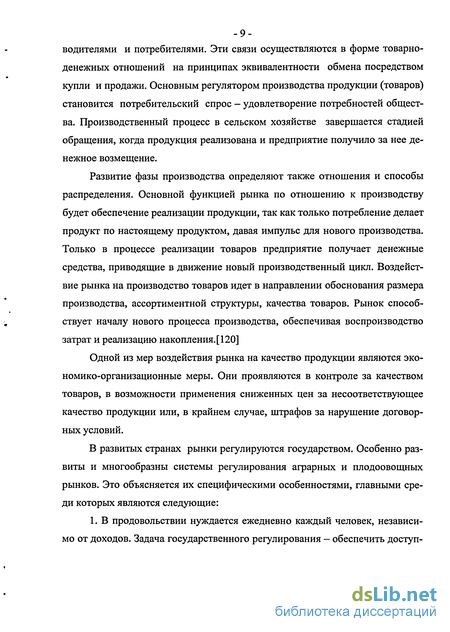 - 9 -

водителями и потребителями. Эти связи осуществляются в форме товарно-денежных отношений на принципах эквивалентности обмена посредством купли и продажи. Основным регулятором производства продукции (товаров) становится потребительский спрос – удовлетворение потребностей общества. Производственный процесс в сельском хозяйстве завершается стадией обращения, когда продукция реализована и предприятие получило за нее денежное возмещение.

Развитие фазы производства определяют также отношения и способы распределения. Основной функцией рынка по отношению к производству будет обеспечение реализации продукции, так как только потребление делает продукт по настоящему продуктом, давая импульс для нового производства. Только в процессе реализации товаров предприятие получает денежные средства, приводящие в движение новый производственный цикл. Воздействие рынка на производство товаров идет в направлении обоснования размера производства, ассортиментной структуры, качества товаров. Рынок способствует началу нового процесса производства, обеспечивая воспроизводство затрат и реализацию накопления.[120]

Одной из мер воздействия рынка на качество продукции являются экономико-организационные меры. Они проявляются в контроле за качеством товаров, в возможности применения сниженных цен за несоответствующее качество продукции или, в крайнем случае, штрафов за нарушение договорных условий.

В развитых странах рынки регулируются государством. Особенно развиты и многообразны системы регулирования аграрных и плодоовощных рынков. Это объясняется их специфическими особенностями, главными среди которых являются следующие:

1. В продовольствии нуждается ежедневно каждый человек, независимо от доходов. Задача государственного регулирования – обеспечить доступ-

dsLib.net
библиотека диссертаций